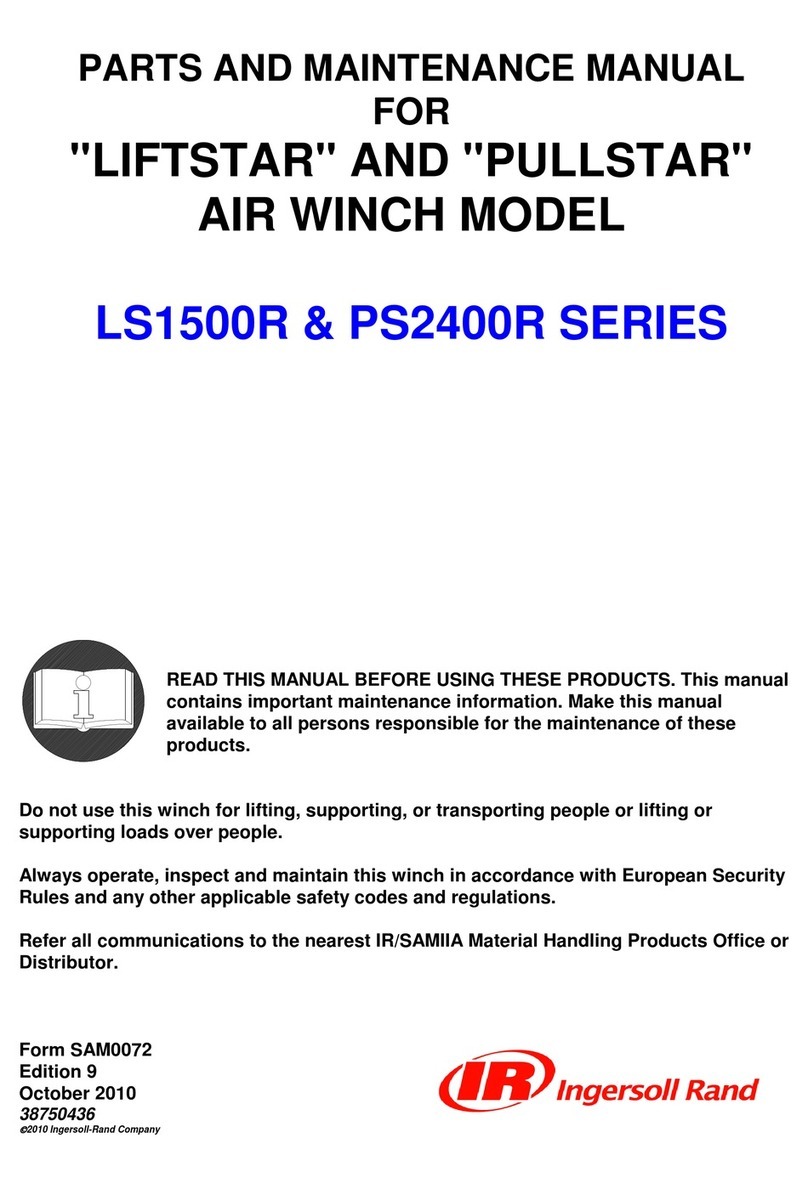 PARTS AND MAINTENANCE MANUAL
FOR
"LIFTSTAR" AND "PULLSTAR"
AIR WINCH MODEL

LS1500R & PS2400R SERIES

READ THIS MANUAL BEFORE USING THESE PRODUCTS. This manual contains important maintenance information. Make this manual available to all persons responsible for the maintenance of these products.

Do not use this winch for lifting, supporting, or transporting people or lifting or supporting loads over people.

Always operate, inspect and maintain this winch in accordance with European Security Rules and any other applicable safety codes and regulations.

Refer all communications to the nearest IR/SAMIIA Material Handling Products Office or Distributor.

Form SAM0072
Edition 9
October 2010
38750436
©2010 Ingersoll-Rand Company

IR Ingersoll Rand